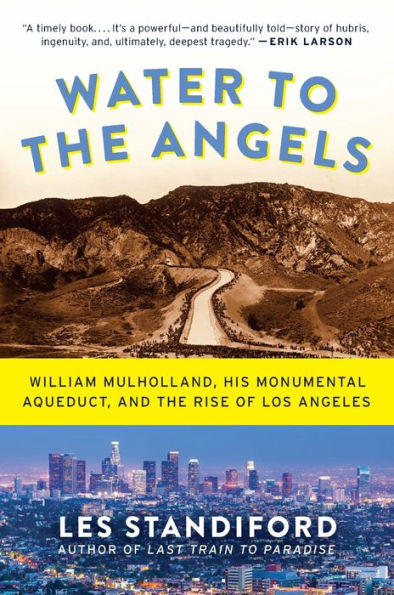 "A timely book. . . . It's a powerful—and beautifully told—story of hubris, ingenuity, and, ultimately, deepest tragedy." —ERIK LARSON

WATER TO THE ANGELS

WILLIAM MULHOLLAND, HIS MONUMENTAL AQUEDUCT, AND THE RISE OF LOS ANGELES

LES STANDIFORD
AUTHOR OF LAST TRAIN TO PARADISE